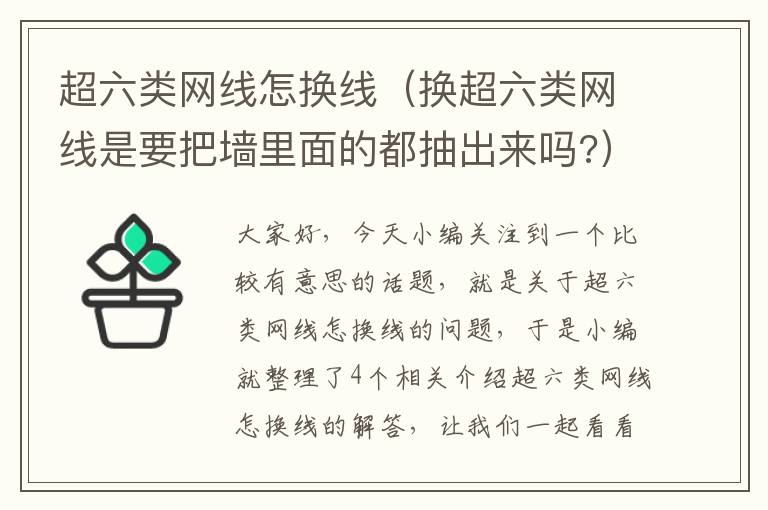 超六类网线怎换线（换超六类网线是要把墙里面的都抽出来吗?）

大家好，今天小编关注到一个比较有意思的话题，就是关于超六类网线怎换线的问题，于是小编就整理了4个相关介绍超六类网线怎换线的解答，让我们一起看看